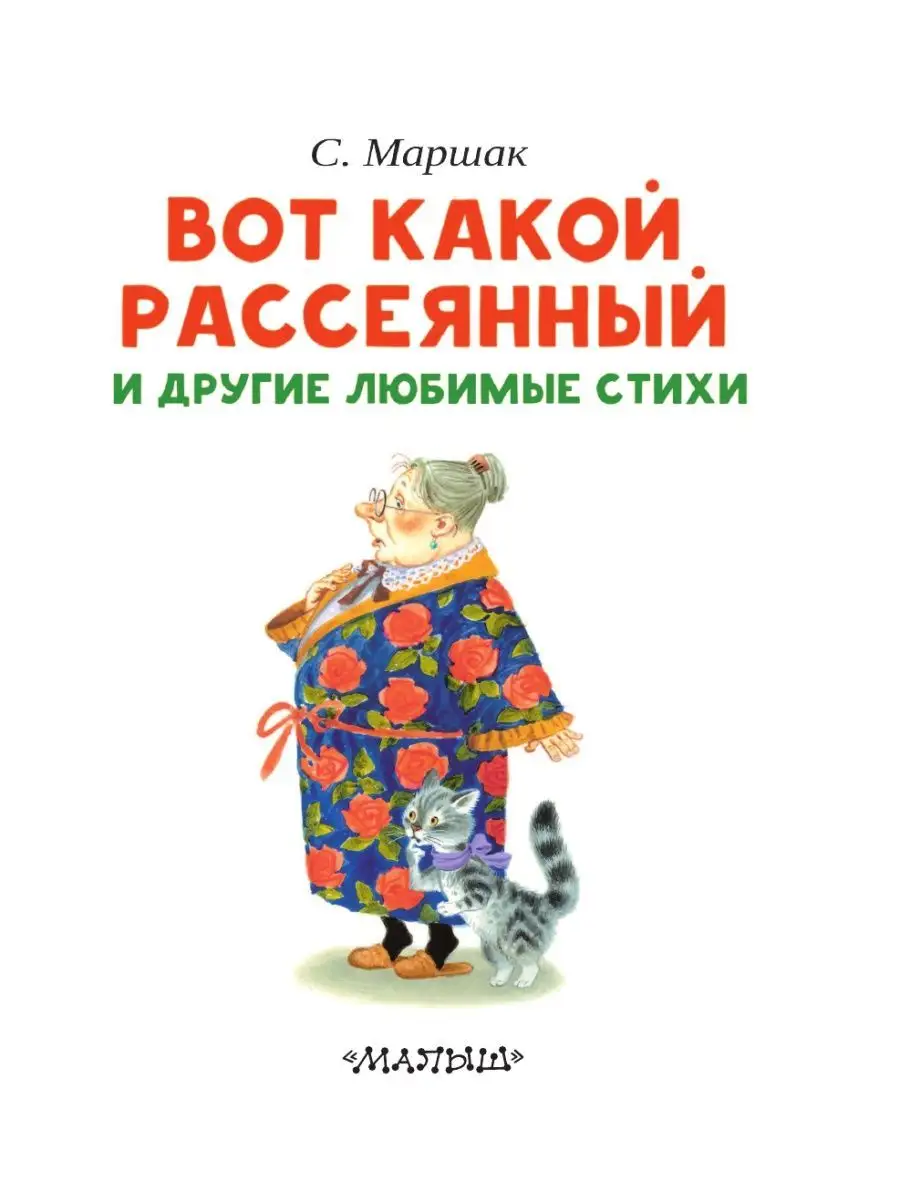 С. Маршак

ВОТ КАКОЙ РАССЕЯННЫЙ

И ДРУГИЕ ЛЮБИМЫЕ СТИХИ

«МАЛЫШ»